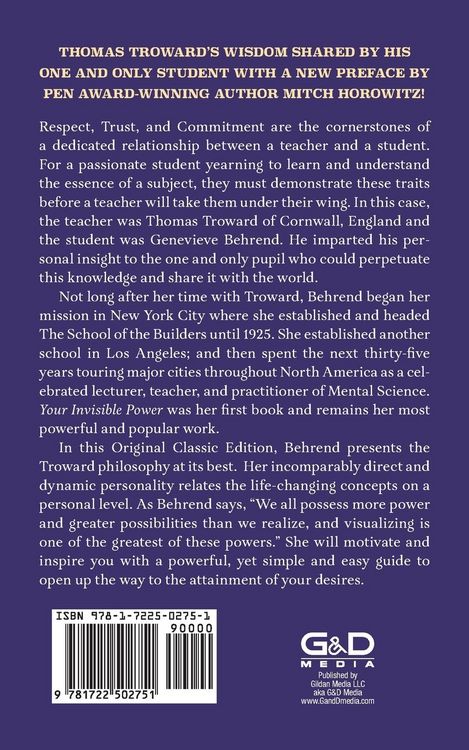 THOMAS TROWARD'S WISDOM SHARED BY HIS ONE AND ONLY STUDENT WITH A NEW PREFACE BY PEN AWARD-WINNING AUTHOR MITCH HOROWITZ!

Respect, Trust, and Commitment are the cornerstones of a dedicated relationship between a teacher and a student. For a passionate student yearning to learn and understand the essence of a subject, they must demonstrate these traits before a teacher will take them under their wing. In this case, the teacher was Thomas Troward of Cornwall, England and the student was Genevieve Behrend. He imparted his personal insight to the one and only pupil who could perpetuate this knowledge and share it with the world.

Not long after her time with Troward, Behrend began her mission in New York City where she established and headed The School of the Builders until 1925. She established another school in Los Angeles; and then spent the next thirty-five years touring major cities throughout North America as a celebrated lecturer, teacher, and practitioner of Mental Science. Your Invisible Power was her first book and remains her most powerful and popular work.

In this Original Classic Edition, Behrend presents the Troward philosophy at its best. Her incomparably direct and dynamic personality relates the life-changing concepts on a personal level. As Behrend says, "We all possess more power and greater possibilities than we realize, and visualizing is one of the greatest of these powers." She will motivate and inspire you with a powerful, yet simple and easy guide to open up the way to the attainment of your desires.

ISBN 978-1-7225-0275-1
90000
9 781722 502751

G&D
MEDIA
Published by
Gildan Media LLC
aka G&D Media
www.GandDmedia.com